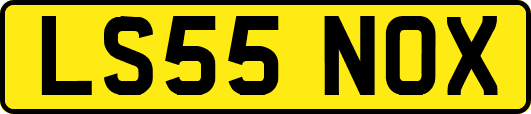 LS55 NOX